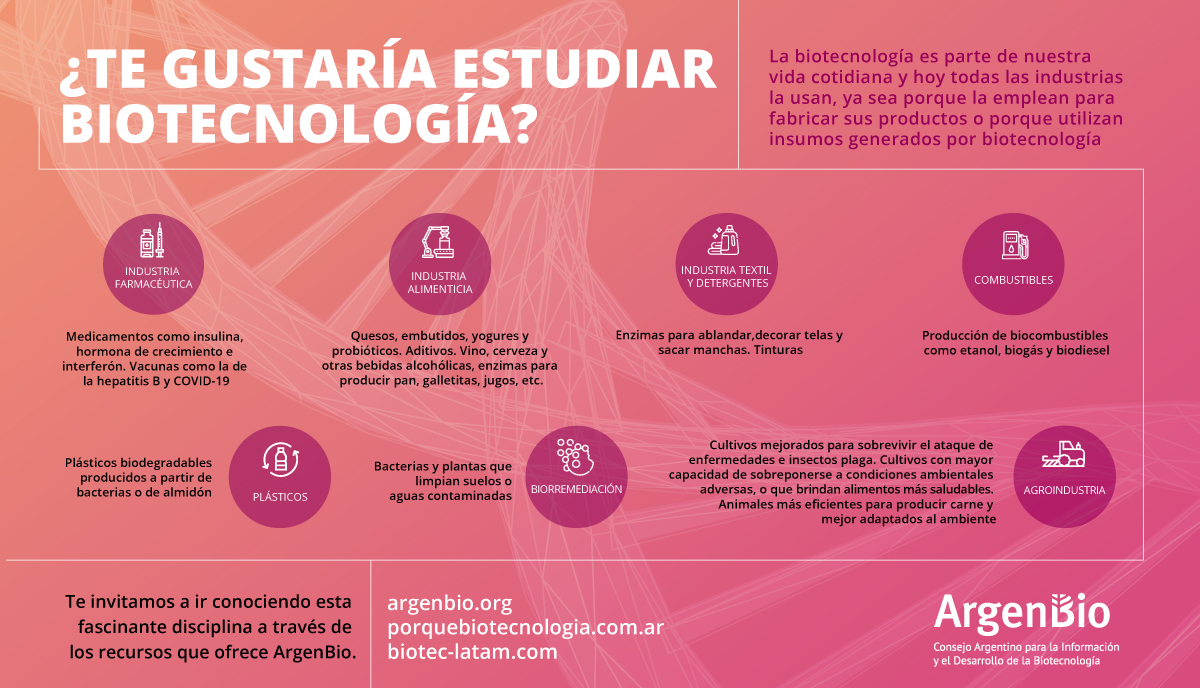 ¿TE GUSTARÍA ESTUDIAR BIOTECNOLOGÍA?

La biotecnología es parte de nuestra vida cotidiana y hoy todas las industrias la usan, ya sea porque la emplean para fabricar sus productos o porque utilizan insumos generados por biotecnología

INDUSTRIA FARMACÉUTICA

Medicamentos como insulina, hormona de crecimiento e interferón. Vacunas como la de la hepatitis B y COVID-19

INDUSTRIA ALIMENTICIA

Quesos, embutidos, yogures y probióticos. Aditivos. Vino, cerveza y otras bebidas alcohólicas, enzimas para producir pan, galletitas, jugos, etc.

INDUSTRIA TEXTIL Y DETERGENTES

Enzimas para ablandar,decorar telas y sacar manchas. Tinturas

COMBUSTIBLES

Producción de biocombustibles como etanol, biogás y biodiesel

Plásticos biodegradables producidos a partir de bacterias o de almidón

PLÁSTICOS

Bacterias y plantas que limpian suelos o aguas contaminadas

BIORREMEDIACIÓN

Cultivos mejorados para sobrevivir el ataque de enfermedades e insectos plaga. Cultivos con mayor capacidad de sobreponerse a condiciones ambientales adversas, o que brindan alimentos más saludables. Animales más eficientes para producir carne y mejor adaptados al ambiente

AGROINDUSTRIA

Te invitamos a ir conociendo esta fascinante disciplina a través de los recursos que ofrece ArgenBio.

argenbio.org
porquebiotecnologia.com.ar
biotec-latam.com

ArgenBio
Consejo Argentino para la Información y el Desarrollo de la Biotecnología